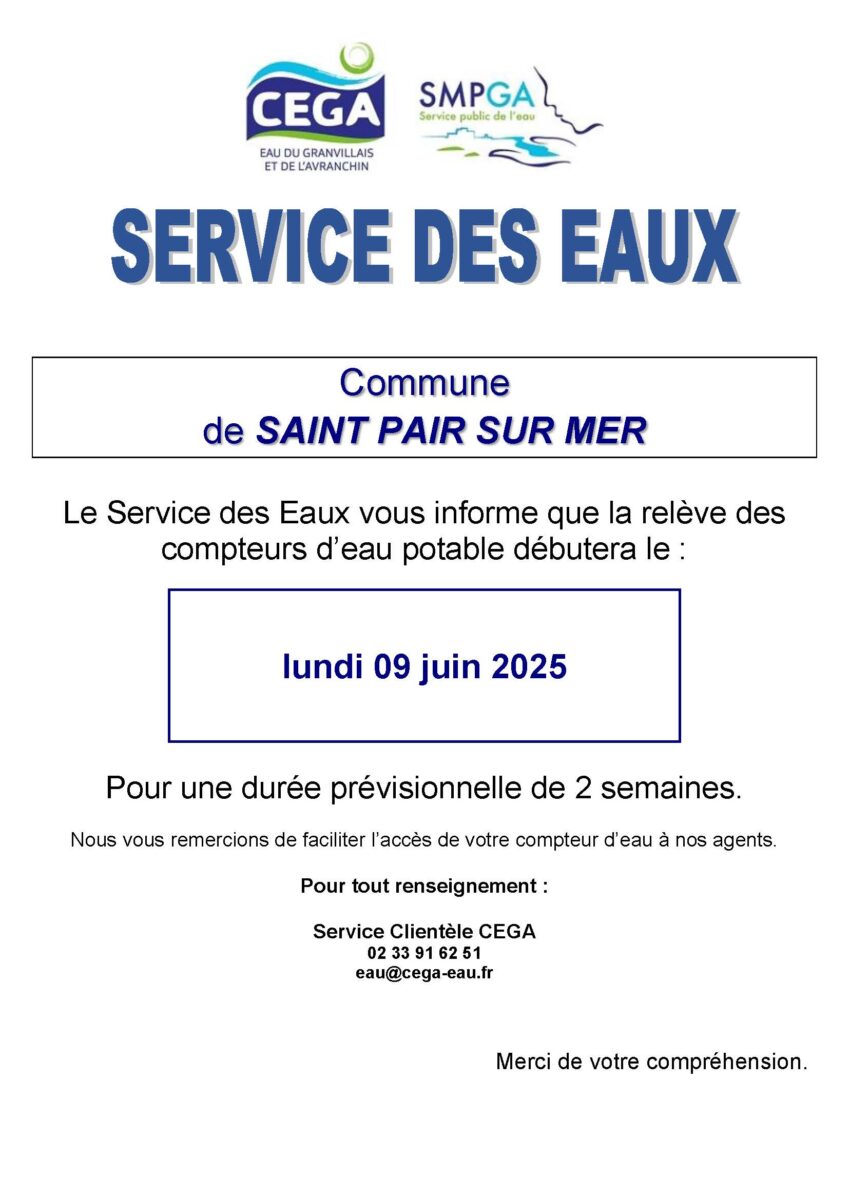 CEGA
EAU DU GRANVILLAIS ET DE L'AVRANCHIN

SMPGA
Service public de l'eau

SERVICE DES EAUX

Commune
de SAINT PAIR SUR MER

Le Service des Eaux vous informe que la relève des compteurs d'eau potable débutera le :

lundi 09 juin 2025

Pour une durée prévisionnelle de 2 semaines.

Nous vous remercions de faciliter l'accès de votre compteur d'eau à nos agents.

Pour tout renseignement :

Service Clientèle CEGA
02 33 91 62 51
eau@cega-eau.fr

Merci de votre compréhension.